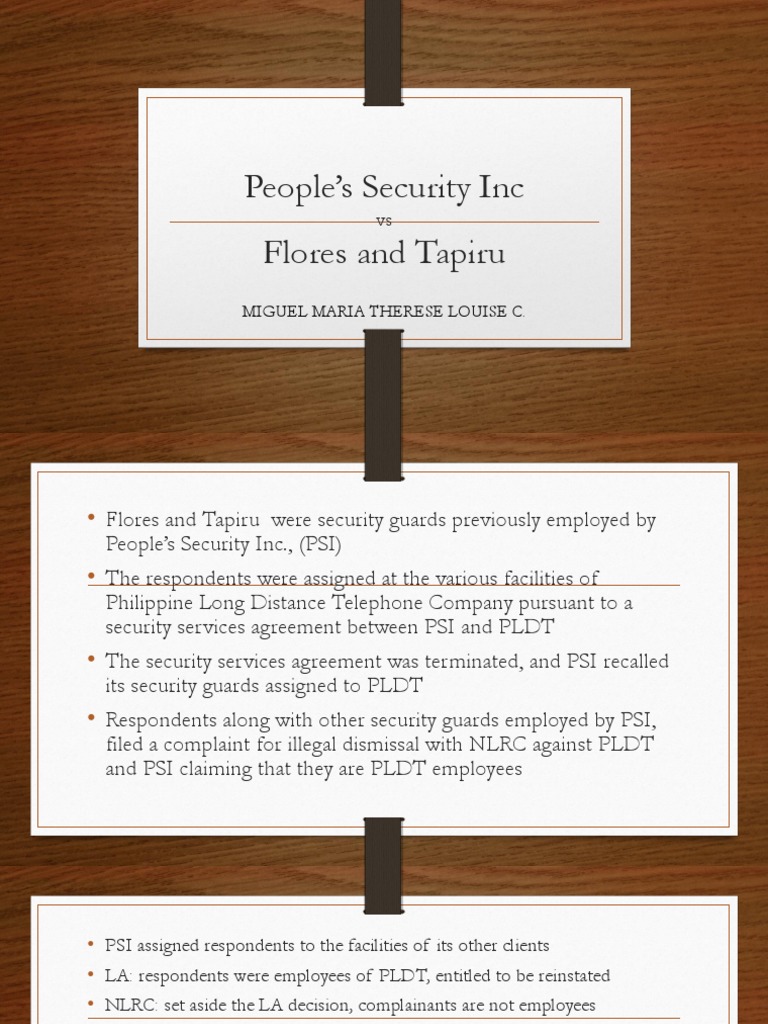 People's Security Inc

vs

Flores and Tapiru

MIGUEL MARIA THERESE LOUISE C.

• Flores and Tapiru were security guards previously employed by People's Security Inc., (PSI)
• The respondents were assigned at the various facilities of Philippine Long Distance Telephone Company pursuant to a security services agreement between PSI and PLDT
• The security services agreement was terminated, and PSI recalled its security guards assigned to PLDT
• Respondents along with other security guards employed by PSI, filed a complaint for illegal dismissal with NLRC against PLDT and PSI claiming that they are PLDT employees

• PSI assigned respondents to the facilities of its other clients
• LA: respondents were employees of PLDT, entitled to be reinstated
• NLRC: set aside the LA decision, complainants are not employees